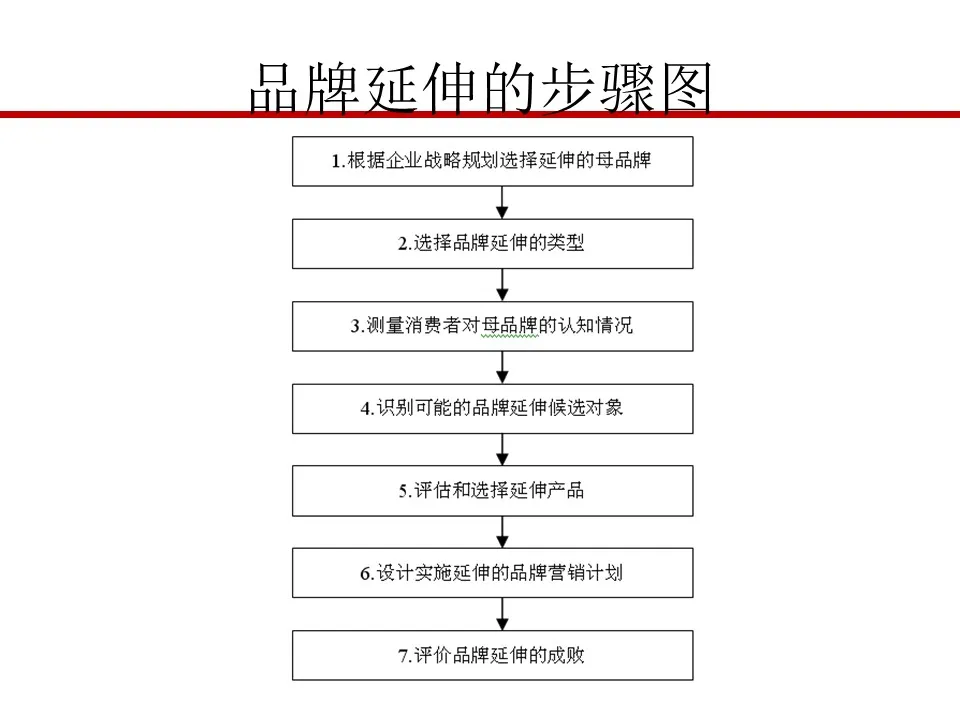 品牌延伸的步骤图

1.根据企业战略规划选择延伸的母品牌

2.选择品牌延伸的类型

3.测量消费者对母品牌的认知情况

4.识别可能的品牌延伸候选对象

5.评估和选择延伸产品

6.设计实施延伸的品牌营销计划

7.评价品牌延伸的成败